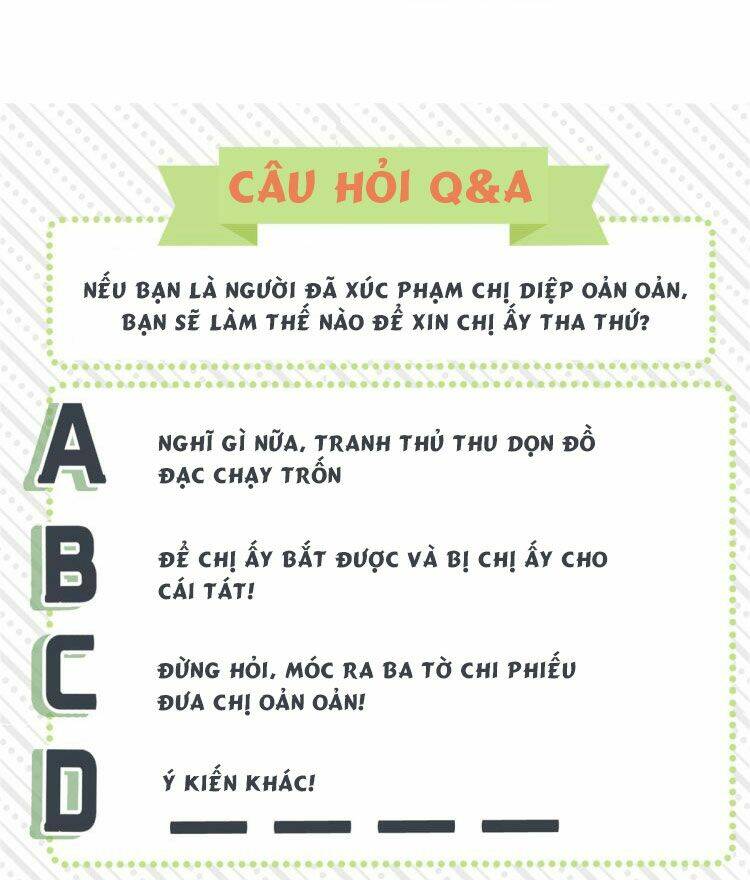 CÂU HỎI Q&A

NẾU BẠN LÀ NGƯỜI ĐÃ XÚC PHẠM CHỊ DIỆP OẢN OẢN, BẠN SẼ LÀM THẾ NÀO ĐỂ XIN CHỊ ẤY THA THỨ?

A

NGHĨ GÌ NỮA, TRANH THỦ THU DỌN ĐỒ ĐẠC CHẠY TRỐN

B

ĐỂ CHỊ ẤY BẮT ĐƯỢC VÀ BỊ CHỊ ẤY CHO CÁI TÁT!

C

ĐỪNG HỎI, MÓC RA BA TỜ CHI PHIẾU ĐƯA CHỊ OẢN OẢN!

D

Ý KIẾN KHÁC!